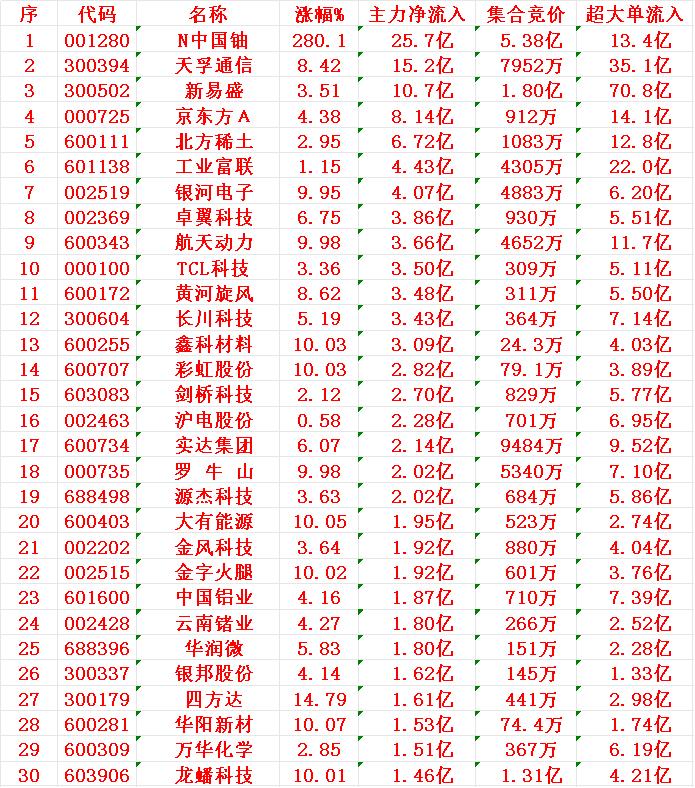 | 序 | 代码 | 名称 | 涨幅% | 主力净流入 | 集合竞价 | 超大单流入 |
|---|---|---|---|---|---|---|
| 1 | 001280 | N中国铀 | 280.1 | 25.7亿 | 5.38亿 | 13.4亿 |
| 2 | 300394 | 天孚通信 | 8.42 | 15.2亿 | 7952万 | 35.1亿 |
| 3 | 300502 | 新易盛 | 3.51 | 10.7亿 | 1.80亿 | 70.8亿 |
| 4 | 000725 | 京东方A | 4.38 | 8.14亿 | 912万 | 14.1亿 |
| 5 | 600111 | 北方稀土 | 2.95 | 6.72亿 | 1083万 | 12.8亿 |
| 6 | 601138 | 工业富联 | 1.15 | 4.43亿 | 4305万 | 22.0亿 |
| 7 | 002519 | 银河电子 | 9.95 | 4.07亿 | 4883万 | 6.20亿 |
| 8 | 002369 | 卓翼科技 | 6.75 | 3.86亿 | 930万 | 5.51亿 |
| 9 | 600343 | 航天动力 | 9.98 | 3.66亿 | 4652万 | 11.7亿 |
| 10 | 000100 | TCL科技 | 3.36 | 3.50亿 | 309万 | 5.11亿 |
| 11 | 600172 | 黄河旋风 | 8.62 | 3.48亿 | 311万 | 5.50亿 |
| 12 | 300604 | 长川科技 | 5.19 | 3.43亿 | 364万 | 7.14亿 |
| 13 | 600255 | 鑫科材料 | 10.03 | 3.09亿 | 24.3万 | 4.03亿 |
| 14 | 600707 | 彩虹股份 | 10.03 | 2.82亿 | 79.1万 | 3.89亿 |
| 15 | 603083 | 剑桥科技 | 2.12 | 2.70亿 | 829万 | 5.77亿 |
| 16 | 002463 | 沪电股份 | 0.58 | 2.28亿 | 701万 | 6.95亿 |
| 17 | 600734 | 实达集团 | 6.07 | 2.14亿 | 9484万 | 9.52亿 |
| 18 | 000735 | 罗 牛 山 | 9.98 | 2.02亿 | 5340万 | 7.10亿 |
| 19 | 688498 | 源杰科技 | 3.63 | 2.02亿 | 684万 | 5.86亿 |
| 20 | 600403 | 大有能源 | 10.05 | 1.95亿 | 523万 | 2.74亿 |
| 21 | 002202 | 金风科技 | 3.64 | 1.92亿 | 880万 | 4.04亿 |
| 22 | 002515 | 金字火腿 | 10.02 | 1.92亿 | 601万 | 3.76亿 |
| 23 | 601600 | 中国铝业 | 4.16 | 1.87亿 | 710万 | 7.39亿 |
| 24 | 002428 | 云南锗业 | 4.27 | 1.80亿 | 266万 | 2.52亿 |
| 25 | 688396 | 华润微 | 5.83 | 1.80亿 | 151万 | 2.28亿 |
| 26 | 300337 | 银邦股份 | 4.14 | 1.62亿 | 145万 | 1.33亿 |
| 27 | 300179 | 四方达 | 14.79 | 1.61亿 | 441万 | 2.98亿 |
| 28 | 600281 | 华阳新材 | 10.07 | 1.53亿 | 74.4万 | 1.74亿 |
| 29 | 600309 | 万华化学 | 2.85 | 1.51亿 | 367万 | 6.19亿 |
| 30 | 603906 | 龙蟠科技 | 10.01 | 1.46亿 | 1.31亿 | 4.21亿 |